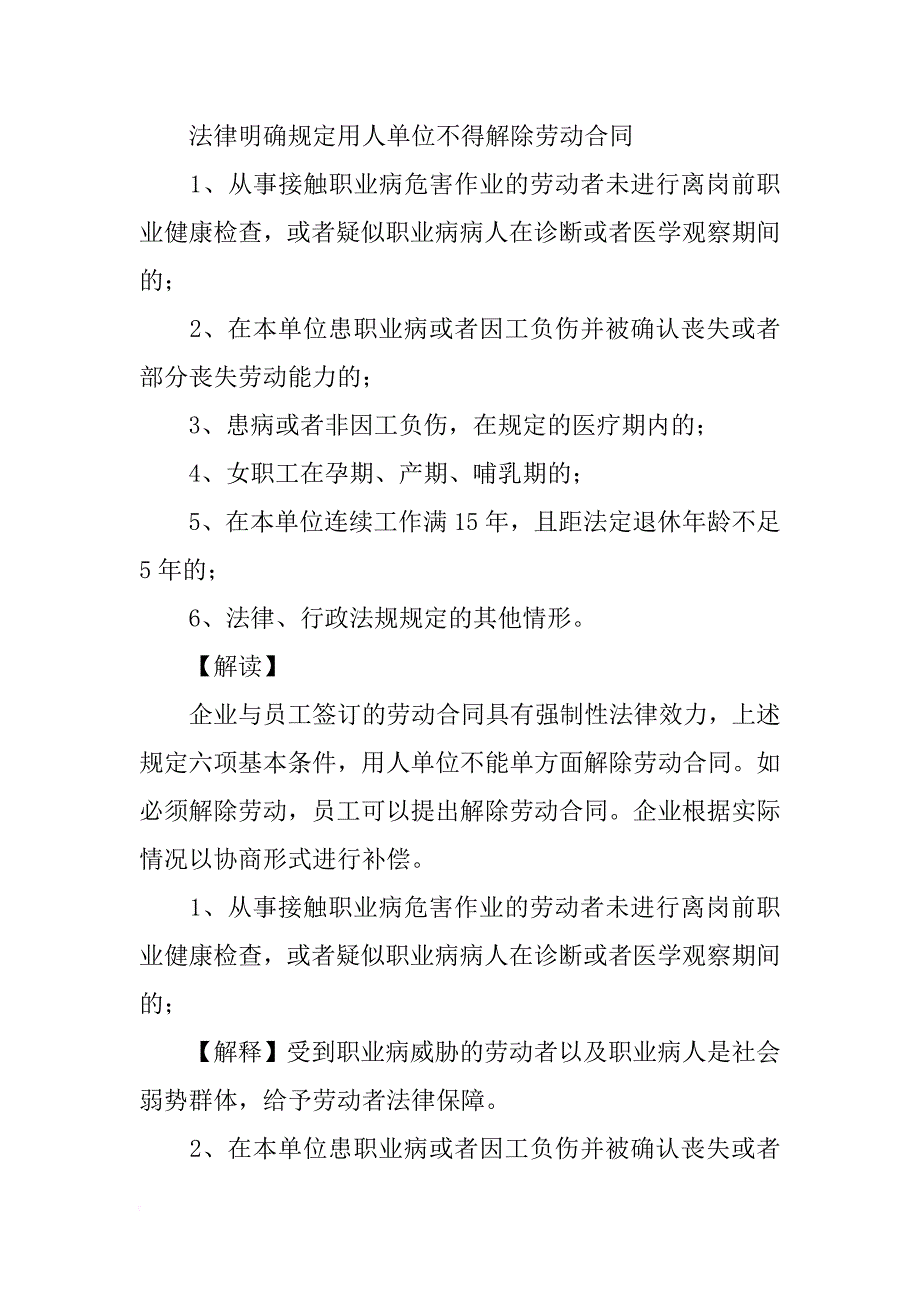 法律明确规定用人单位不得解除劳动合同

1、从事接触职业病危害作业的劳动者未进行离岗前职业健康检查，或者疑似职业病病人在诊断或者医学观察期间的；

2、在本单位患职业病或者因工负伤并被确认丧失或者部分丧失劳动能力的；

3、患病或者非因工负伤，在规定的医疗期内的；

4、女职工在孕期、产期、哺乳期的；

5、在本单位连续工作满15年，且距法定退休年龄不足5年的；

6、法律、行政法规规定的其他情形。

【解读】

企业与员工签订的劳动合同具有强制性法律效力，上述规定六项基本条件，用人单位不能单方面解除劳动合同。如必须解除劳动，员工可以提出解除劳动合同。企业根据实际情况以协商形式进行补偿。

1、从事接触职业病危害作业的劳动者未进行离岗前职业健康检查，或者疑似职业病病人在诊断或者医学观察期间的；

【解释】受到职业病威胁的劳动者以及职业病人是社会弱势群体，给予劳动者法律保障。

2、在本单位患职业病或者因工负伤并被确认丧失或者